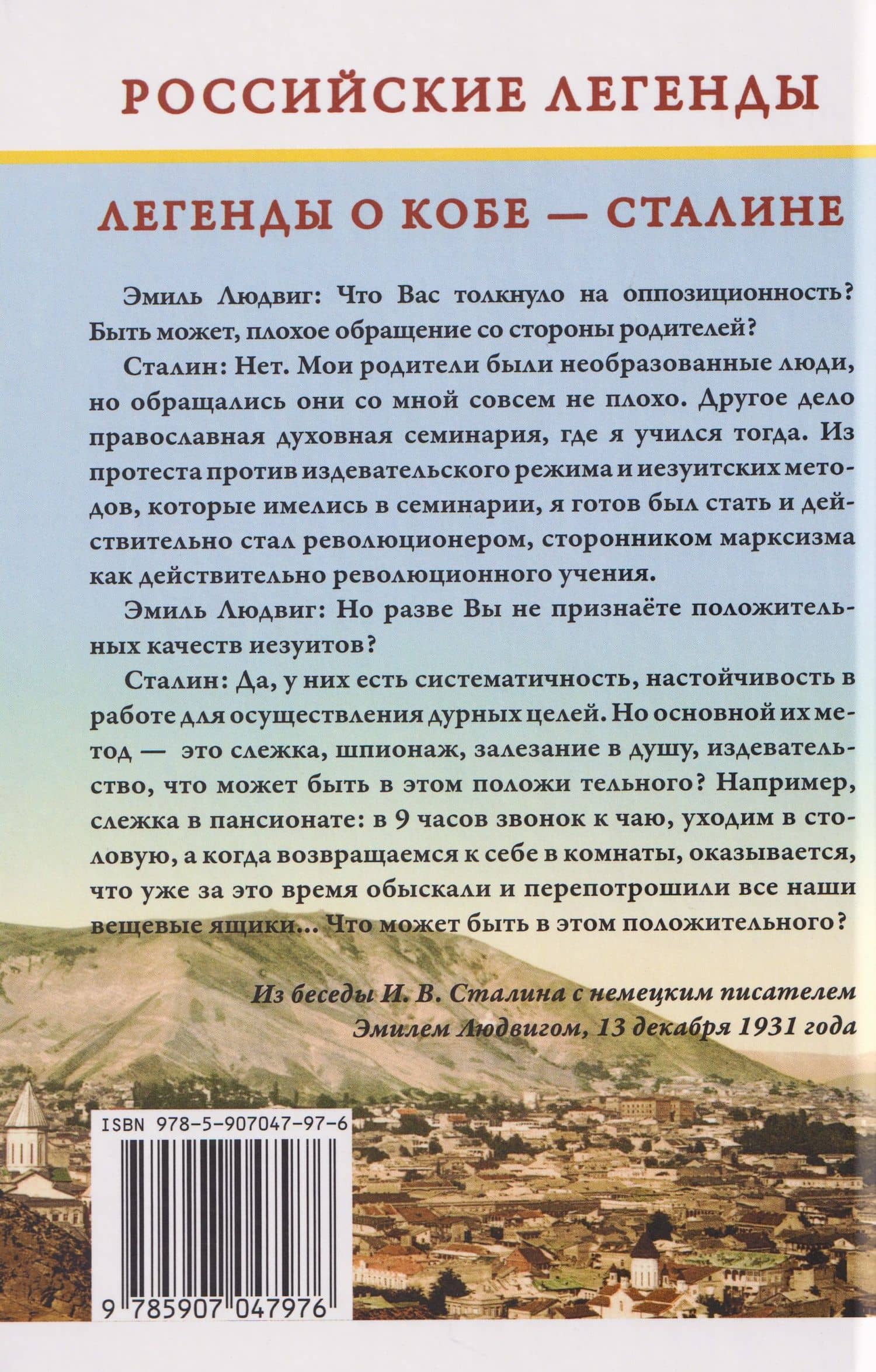 РОССИЙСКИЕ ЛЕГЕНДЫ

ЛЕГЕНДЫ О КОБЕ — СТАЛИНЕ

Эмиль Людвиг: Что Вас толкнуло на оппозиционность? Быть может, плохое обращение со стороны родителей?

Сталин: Нет. Мои родители были необразованные люди, но обращались они со мной совсем не плохо. Другое дело православная духовная семинария, где я учился тогда. Из протеста против издевательского режима и иезуитских методов, которые имелись в семинарии, я готов был стать и действительно стал революционером, сторонником марксизма как действительно революционного учения.

Эмиль Людвиг: Но разве Вы не признаёте положительных качеств иезуитов?

Сталин: Да, у них есть систематичность, настойчивость в работе для осуществления дурных целей. Но основной их метод — это слежка, шпионаж, залезание в душу, издевательство, что может быть в этом положи тельного? Например, слежка в пансионате: в 9 часов звонок к чаю, уходим в столовую, а когда возвращаемся к себе в комнаты, оказывается, что уже за это время обыскали и перепотрошили все наши вещевые ящики... Что может быть в этом положительного?

Из беседы И. В. Сталина с немецким писателем Эмилем Людвигом, 13 декабря 1931 года

ISBN 978-5-907047-97-6

9 785907 047976